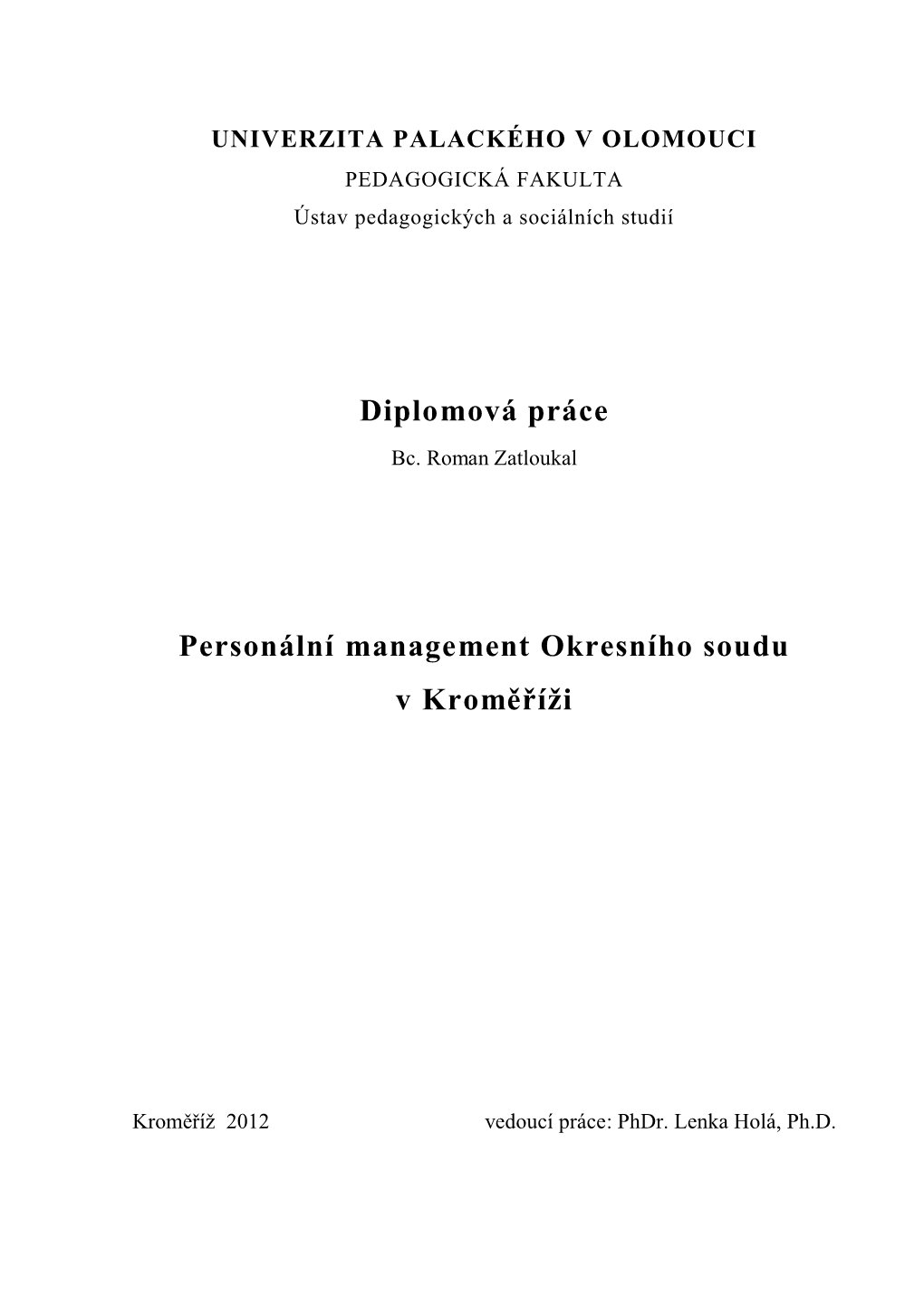 UNIVERZITA PALACKÉHO V OLOMOUCI
PEDAGOGICKÁ FAKULTA
Ústav pedagogických a sociálních studií

Diplomová práce
Bc. Roman Zatloukal

Personální management Okresního soudu v Kroměříži

Kroměříž 2012 vedoucí práce: PhDr. Lenka Holá, Ph.D.